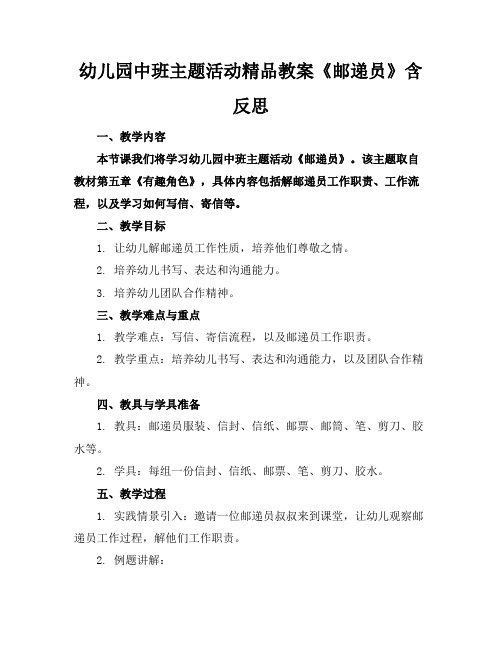 幼儿园中班主题活动精品教案《邮递员》含反思

一、教学内容

本节课我们将学习幼儿园中班主题活动《邮递员》。该主题取自教材第五章《有趣角色》，具体内容包括解邮递员工作职责、工作流程，以及学习如何写信、寄信等。

二、教学目标

1. 让幼儿解邮递员工作性质，培养他们尊敬之情。

2. 培养幼儿书写、表达和沟通能力。

3. 培养幼儿团队合作精神。

三、教学难点与重点

1. 教学难点：写信、寄信流程，以及邮递员工作职责。

2. 教学重点：培养幼儿书写、表达和沟通能力，以及团队合作精神。

四、教具与学具准备

1. 教具：邮递员服装、信封、信纸、邮票、邮筒、笔、剪刀、胶水等。

2. 学具：每组一份信封、信纸、邮票、笔、剪刀、胶水。

五、教学过程

1. 实践情景引入：邀请一位邮递员叔叔来到课堂，让幼儿观察邮递员工作过程，解他们工作职责。

2. 例题讲解：